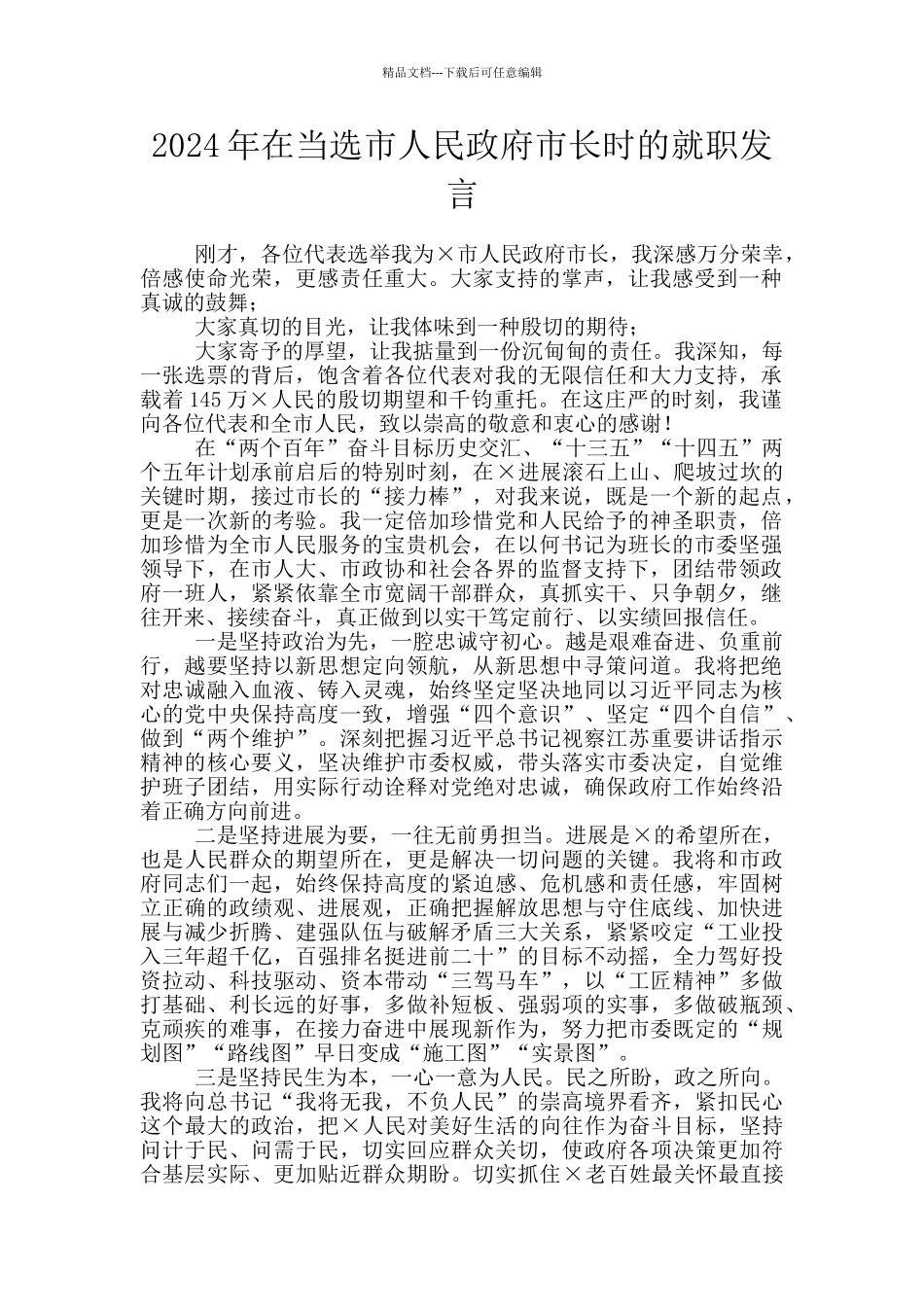 精品文档---下载后可任意编辑

2024年在当选市人民政府市长时的就职发言

刚才，各位代表选举我为×市人民政府市长，我深感万分荣幸，倍感使命光荣，更感责任重大。大家支持的掌声，让我感受到一种真诚的鼓舞；

大家真切的目光，让我体味到一种殷切的期待；

大家寄予的厚望，让我掂量到一份沉甸甸的责任。我深知，每一张选票的背后，饱含着各位代表对我的无限信任和大力支持，承载着145万×人民的殷切期望和千钧重托。在这庄严的时刻，我谨向各位代表和全市人民，致以崇高的敬意和衷心的感谢！

在“两个百年”奋斗目标历史交汇、“十三五”“十四五”两个五年计划承前启后的特别时刻，在×进展滚石上山、爬坡过坎的关键时期，接过市长的“接力棒”，对我来说，既是一个新的起点，更是一次新的考验。我一定倍加珍惜党和人民给予的神圣职责，倍加珍惜为全市人民服务的宝贵机会，在以何书记为班长的市委坚强领导下，在市人大、市政协和社会各界的监督支持下，团结带领政府一班人，紧紧依靠全市宽阔干部群众，真抓实干、只争朝夕，继往开来、接续奋斗，真正做到以实干笃定前行、以实绩回报信任。

一是坚持政治为先，一腔忠诚守初心。越是艰难奋进、负重前行，越要坚持以新思想定向领航，从新思想中寻策问道。我将把绝对忠诚融入血液、铸入灵魂，始终坚定坚决地同以习近平同志为核心的党中央保持高度一致，增强“四个意识”、坚定“四个自信”、做到“两个维护”。深刻把握习近平总书记视察江苏重要讲话指示精神的核心要义，坚决维护市委权威，带头落实市委决定，自觉维护班子团结，用实际行动诠释对党绝对忠诚，确保政府工作始终沿着正确方向前进。

二是坚持进展为要，一往无前勇担当。进展是×的希望所在，也是人民群众的期望所在，更是解决一切问题的关键。我将和市政府同志们一起，始终保持高度的紧迫感、危机感和责任感，牢固树立正确的政绩观、进展观，正确把握解放思想与守住底线、加快进展与减少折腾、建强队伍与破解矛盾三大关系，紧紧咬定“工业投入三年超千亿，百强排名挺进前二十”的目标不动摇，全力驾好投资拉动、科技驱动、资本带动“三驾马车”，以“工匠精神”多做打基础、利长远的好事，多做补短板、强弱项的实事，多做破瓶颈、克顽疾的难事，在接力奋进中展现新作为，努力把市委既定的“规划图”“路线图”早日变成“施工图”“实景图”。

三是坚持民生为本，一心一意为人民。民之所盼，政之所向。我将向总书记“我将无我，不负人民”的崇高境界看齐，紧扣民心这个最大的政治，把×人民对美好生活的向往作为奋斗目标，坚持问计于民、问需于民，切实回应群众关切，使政府各项决策更加符合基层实际、更加贴近群众期盼。切实抓住×老百姓最关怀最直接